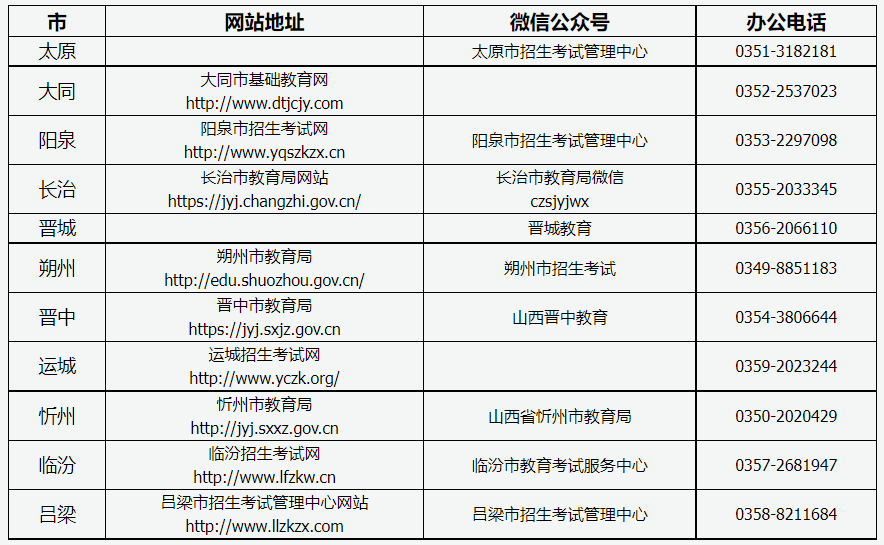 | 市 | 网站地址 | 微信公众号 | 办公电话 |
|---|---|---|---|
| 太原 | | 太原市招生考试管理中心 | 0351-3182181 |
| 大同 | 大同市基础教育网 http://www.dtjcjy.com | | 0352-2537023 |
| 阳泉 | 阳泉市招生考试网 http://www.yqszkzx.cn | 阳泉市招生考试管理中心 | 0353-2297098 |
| 长治 | 长治市教育局网站 https://jyj.changzhi.gov.cn/ | 长治市教育局微信 czsjyjwx | 0355-2033345 |
| 晋城 | | 晋城教育 | 0356-2066110 |
| 朔州 | 朔州市教育局 http://edu.shuozhou.gov.cn/ | 朔州市招生考试 | 0349-8851183 |
| 晋中 | 晋中市教育局 https://jyj.sxjz.gov.cn | 山西晋中教育 | 0354-3806644 |
| 运城 | 运城招生考试网 http://www.yczk.org/ | | 0359-2023244 |
| 忻州 | 忻州市教育局 http://jyj.sxxz.gov.cn | 山西省忻州市教育局 | 0350-2020429 |
| 临汾 | 临汾招生考试网 http://www.lfzkw.cn | 临汾市教育考试服务中心 | 0357-2681947 |
| 吕梁 | 吕梁市招生考试管理中心网站 http://www.llzkzx.com | 吕梁市招生考试管理中心 | 0358-8211684 |